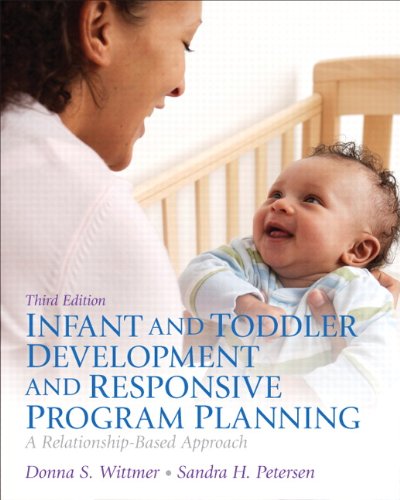 Third Edition

INFANT AND TODDLER DEVELOPMENT AND RESPONSIVE PROGRAM PLANNING

A Relationship-Based Approach

Donna S. Wittmer • Sandra H. Petersen